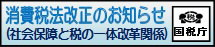 消費税法改正のお知らせ
(社会保障と税の一体改革関係)

税
国税庁